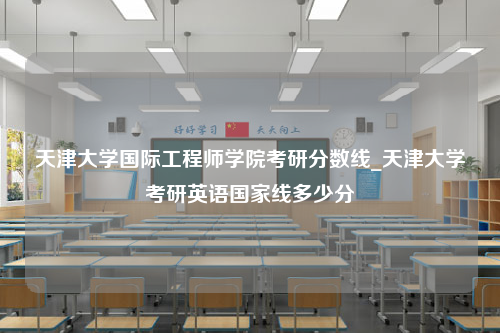 好好学习 天天向上

天津大学国际工程师学院考研分数线_天津大学考研英语国家线多少分